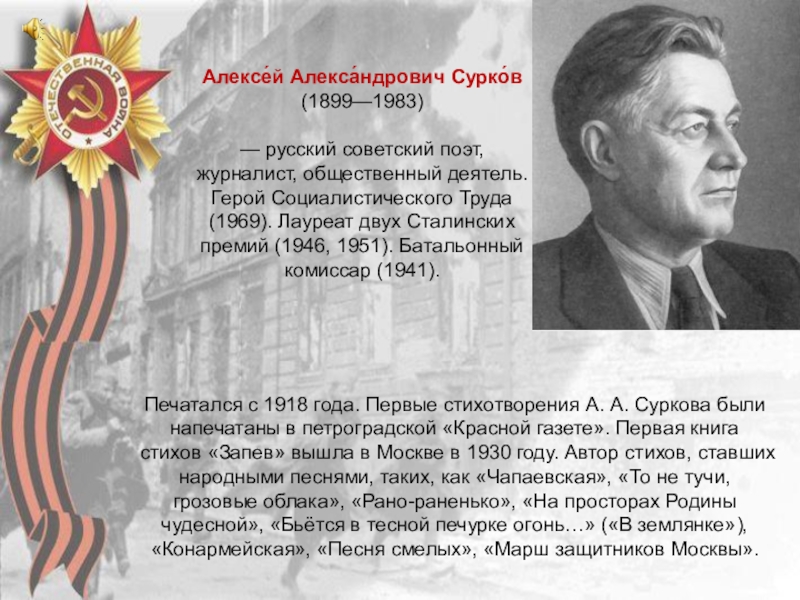 ОТЕЧЕСТВЕННАЯ ВОЙНА

Алексе́й Алекса́ндрович Сурко́в
(1899—1983)

— русский советский поэт, журналист, общественный деятель. Герой Социалистического Труда (1969). Лауреат двух Сталинских премий (1946, 1951). Батальонный комиссар (1941).

Печатался с 1918 года. Первые стихотворения А. А. Суркова были напечатаны в петроградской «Красной газете». Первая книга стихов «Запев» вышла в Москве в 1930 году. Автор стихов, ставших народными песнями, таких, как «Чапаевская», «То не тучи, грозовые облака», «Рано-раненько», «На просторах Родины чудесной», «Бьётся в тесной печурке огонь…» («В землянке»), «Конармейская», «Песня смелых», «Марш защитников Москвы».